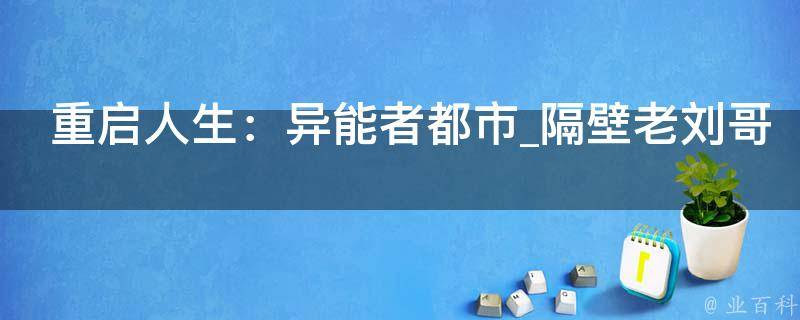 重启人生：异能者都市_隔壁老刘哥

@ 业百科